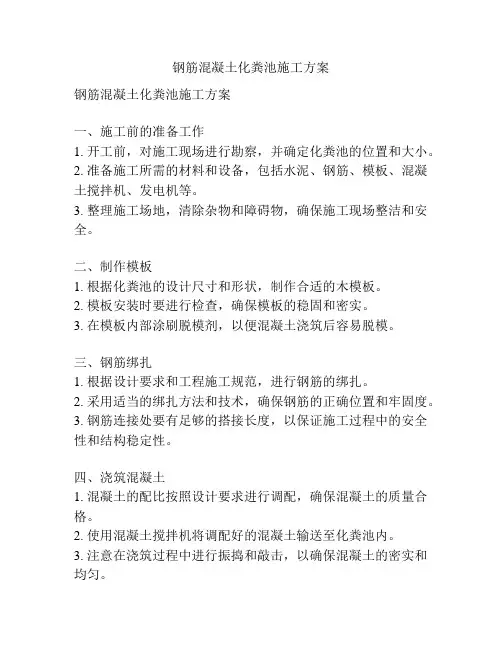 钢筋混凝土化粪池施工方案

钢筋混凝土化粪池施工方案

一、施工前的准备工作
1. 开工前，对施工现场进行勘察，并确定化粪池的位置和大小。
2. 准备施工所需的材料和设备，包括水泥、钢筋、模板、混凝土搅拌机、发电机等。
3. 整理施工场地，清除杂物和障碍物，确保施工现场整洁和安全。

二、制作模板
1. 根据化粪池的设计尺寸和形状，制作合适的木模板。
2. 模板安装时要进行检查，确保模板的稳固和密实。
3. 在模板内部涂刷脱模剂，以便混凝土浇筑后容易脱模。

三、钢筋绑扎
1. 根据设计要求和工程施工规范，进行钢筋的绑扎。
2. 采用适当的绑扎方法和技术，确保钢筋的正确位置和牢固度。
3. 钢筋连接处要有足够的搭接长度，以保证施工过程中的安全性和结构稳定性。

四、浇筑混凝土
1. 混凝土的配比按照设计要求进行调配，确保混凝土的质量合格。
2. 使用混凝土搅拌机将调配好的混凝土输送至化粪池内。
3. 注意在浇筑过程中进行振捣和敲击，以确保混凝土的密实和均匀。